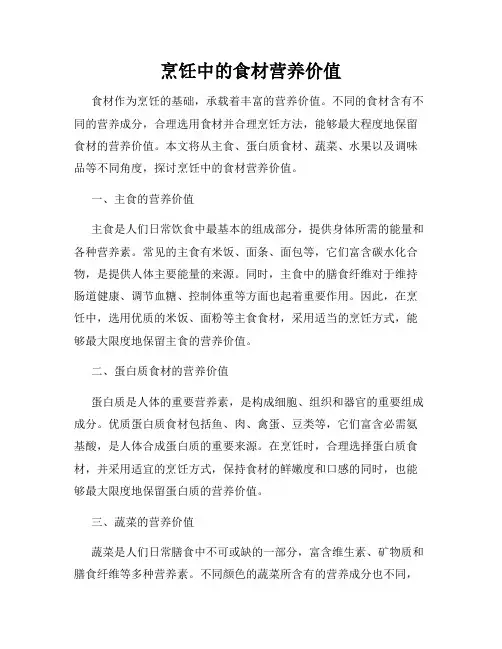 烹饪中的食材营养价值

食材作为烹饪的基础，承载着丰富的营养价值。不同的食材含有不同的营养成分，合理选用食材并合理烹饪方法，能够最大程度地保留食材的营养价值。本文将从主食、蛋白质食材、蔬菜、水果以及调味品等不同角度，探讨烹饪中的食材营养价值。

一、主食的营养价值

主食是人们日常饮食中最基本的组成部分，提供身体所需的能量和各种营养素。常见的主食有米饭、面条、面包等，它们富含碳水化合物，是提供人体主要能量的来源。同时，主食中的膳食纤维对于维持肠道健康、调节血糖、控制体重等方面也起着重要作用。因此，在烹饪中，选用优质的米饭、面粉等主食食材，采用适当的烹饪方式，能够最大限度地保留主食的营养价值。

二、蛋白质食材的营养价值

蛋白质是人体的重要营养素，是构成细胞、组织和器官的重要组成成分。优质蛋白质食材包括鱼、肉、禽蛋、豆类等，它们富含必需氨基酸，是人体合成蛋白质的重要来源。在烹饪时，合理选择蛋白质食材，并采用适宜的烹饪方式，保持食材的鲜嫩度和口感的同时，也能够最大限度地保留蛋白质的营养价值。

三、蔬菜的营养价值

蔬菜是人们日常膳食中不可或缺的一部分，富含维生素、矿物质和膳食纤维等多种营养素。不同颜色的蔬菜所含有的营养成分也不同，